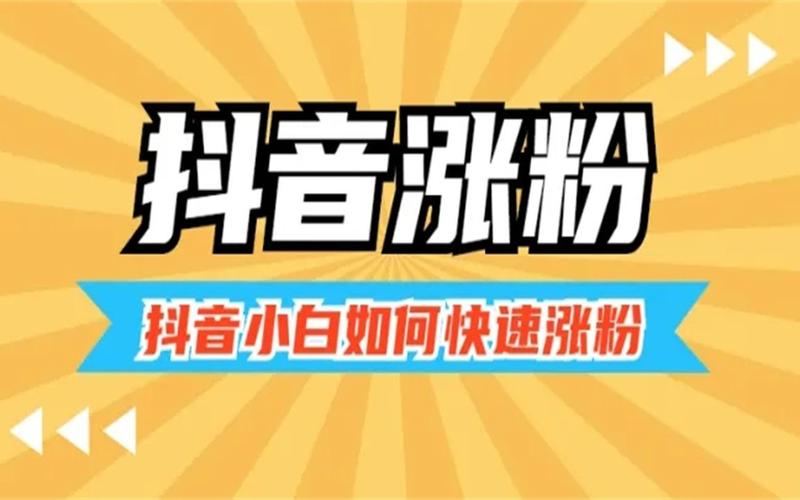 抖音涨粉

抖音小白如何快速涨粉